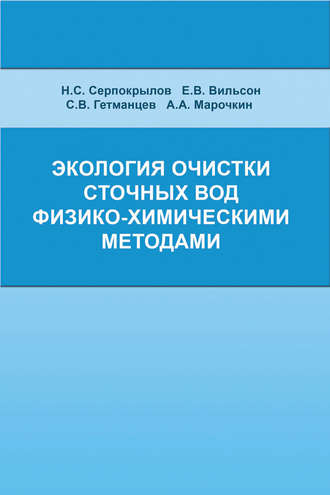 Н.С. Серпокрылов Е.В. Вильсон
С.В. Гетманцев А.А. Марочкин

ЭКОЛОГИЯ ОЧИСТКИ СТОЧНЫХ ВОД ФИЗИКО-ХИМИЧЕСКИМИ МЕТОДАМИ